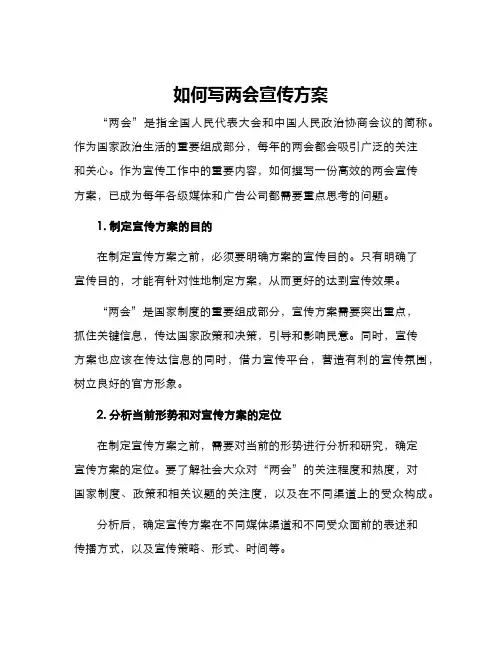 如何写两会宣传方案

“两会”是指全国人民代表大会和中国人民政治协商会议的简称。作为国家政治生活的重要组成部分，每年的两会都会吸引广泛的关注和关心。作为宣传工作中的重要内容，如何撰写一份高效的两会宣传方案，已成为每年各级媒体和广告公司都需要重点思考的问题。

1. 制定宣传方案的目的

在制定宣传方案之前，必须要明确方案的宣传目的。只有明确了宣传目的，才能有针对性地制定方案，从而更好的达到宣传效果。

“两会”是国家制度的重要组成部分，宣传方案需要突出重点，抓住关键信息，传达国家政策和决策，引导和影响民意。同时，宣传方案也应该在传达信息的同时，借力宣传平台，营造有利的宣传氛围，树立良好的官方形象。

2. 分析当前形势和对宣传方案的定位

在制定宣传方案之前，需要对当前的形势进行分析和研究，确定宣传方案的定位。要了解社会大众对“两会”的关注程度和热度，对国家制度、政策和相关议题的关注度，以及在不同渠道上的受众构成。

分析后，确定宣传方案在不同媒体渠道和不同受众面前的表述和传播方式，以及宣传策略、形式、时间等。